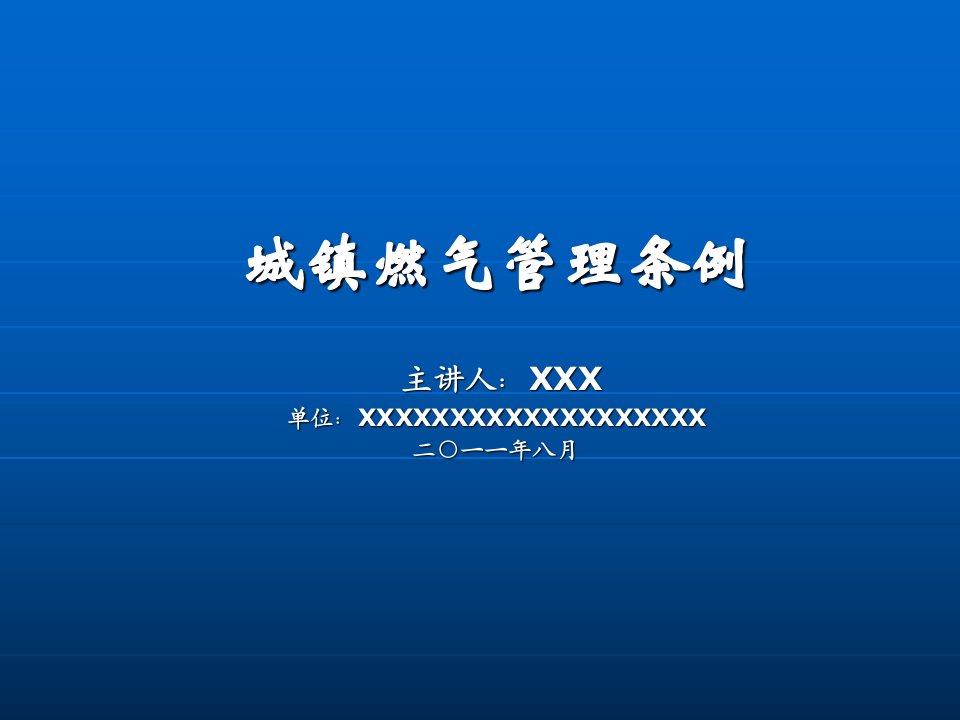 城镇燃气管理条例

主讲人：XXX
单位：XXXXXXXXXXXXXXXXXXXX
二〇一一年八月